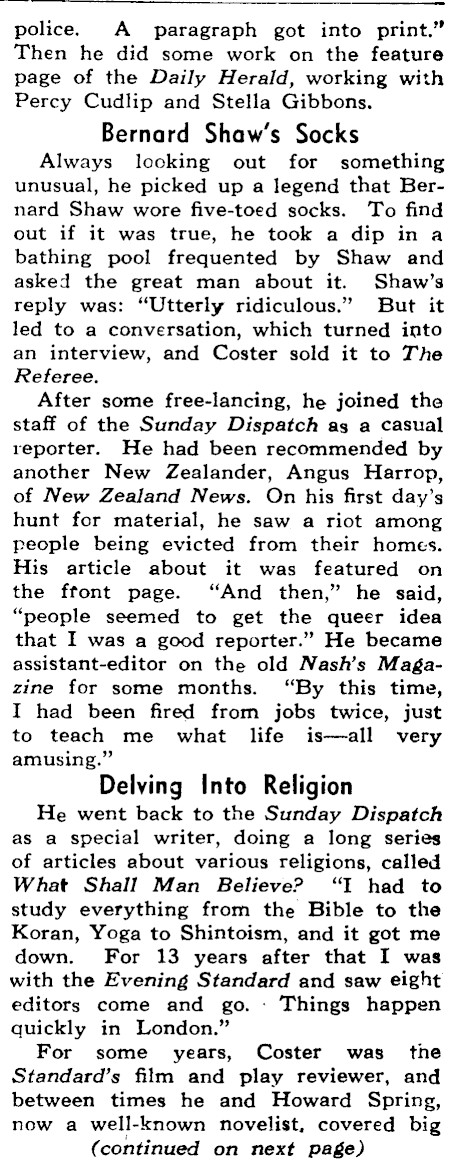 police. A paragraph got into print." Then he did some work on the feature page of the Daily Herald, working with Percy Cudlip and Stella Gibbons.

Bernard Shaw's Socks

Always looking out for something unusual, he picked up a legend that Bernard Shaw wore five-toed socks. To find out if it was true, he took a dip in a bathing pool frequented by Shaw and asked the great man about it. Shaw's reply was: "Utterly ridiculous." But it led to a conversation, which turned into an interview, and Coster sold it to The Referee.

After some free-lancing, he joined the staff of the Sunday Dispatch as a casual reporter. He had been recommended by another New Zealander, Angus Harrop, of New Zealand News. On his first day's hunt for material, he saw a riot among people being evicted from their homes. His article about it was featured on the front page. "And then," he said, "people seemed to get the queer idea that I was a good reporter." He became assistant-editor on the old Nash's Magazine for some months. "By this time, I had been fired from jobs twice, just to teach me what life is—all very amusing."

Delving Into Religion

He went back to the Sunday Dispatch as a special writer, doing a long series of articles about various religions, called What Shall Man Believe? "I had to study everything from the Bible to the Koran, Yoga to Shintoism, and it got me down. For 13 years after that I was with the Evening Standard and saw eight editors come and go. Things happen quickly in London."

For some years, Coster was the Standard's film and play reviewer, and between times he and Howard Spring, now a well-known novelist, covered big

(continued on next page)